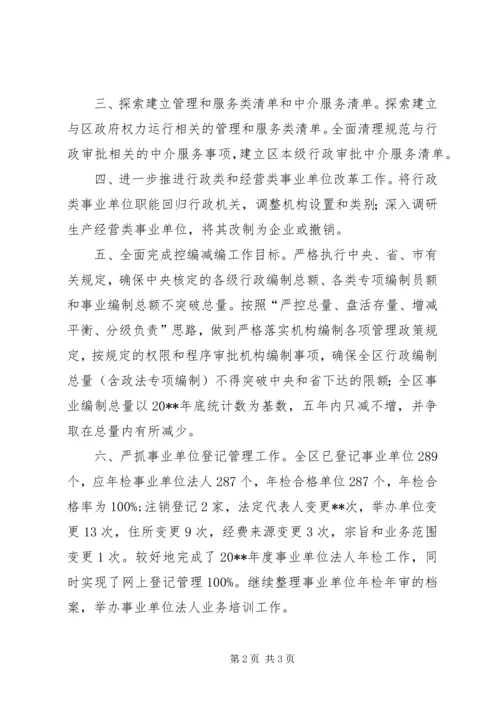 三、探索建立管理和服务类清单和中介服务清单。探索建立与区政府权力运行相关的管理和服务类清单。全面清理规范与行政审批相关的中介服务事项，建立区本级行政审批中介服务清单。

四、进一步推进行政类和经营类事业单位改革工作。将行政类事业单位职能回归行政机关，调整机构设置和类别；深入调研生产经营类事业单位，将其改制为企业或撤销。

五、全面完成控编减编工作目标。严格执行中央、省、市有关规定，确保中央核定的各级行政编制总额、各类专项编制员额和事业编制总额不突破总量。按照“严控总量、盘活存量、增减平衡、分级负责”思路，做到严格落实机构编制各项管理政策规定，按规定的权限和程序审批机构编制事项，确保全区行政编制总量（含政法专项编制）不得突破中央和省下达的限额；全区事业编制总量以20**年底统计数为基数，五年内只减不增，并争取在总量内有所减少。

六、严抓事业单位登记管理工作。全区已登记事业单位289个，应年检事业单位法人287个，年检合格单位287个，年检合格率为100%;注销登记2家，法定代表人变更**次，举办单位变更13次，住所变更9次，经费来源变更3次，宗旨和业务范围变更1次。较好地完成了20**年度事业单位法人年检工作，同时实现了网上登记管理100%。继续整理事业单位年检年审的档案，举办事业单位法人业务培训工作。

第2页 共3页